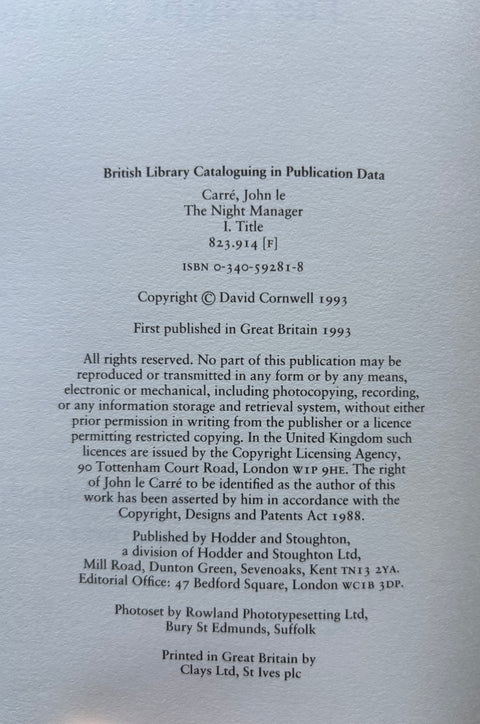 British Library Cataloguing in Publication Data

Carré, John le
The Night Manager
I. Title
823.914 [F]

ISBN 0-340-59281-8

Copyright © David Cornwell 1993

First published in Great Britain 1993

All rights reserved. No part of this publication may be reproduced or transmitted in any form or by any means, electronic or mechanical, including photocopying, recording, or any information storage and retrieval system, without either prior permission in writing from the publisher or a licence permitting restricted copying. In the United Kingdom such licences are issued by the Copyright Licensing Agency, 90 Tottenham Court Road, London W1P 9HE. The right of John le Carré to be identified as the author of this work has been asserted by him in accordance with the Copyright, Designs and Patents Act 1988.

Published by Hodder and Stoughton, a division of Hodder and Stoughton Ltd, Mill Road, Dunton Green, Sevenoaks, Kent TN13 2YA. Editorial Office: 47 Bedford Square, London WC1B 3DP.

Photoset by Rowland Phototypesetting Ltd, Bury St Edmunds, Suffolk

Printed in Great Britain by Clays Ltd, St Ives plc